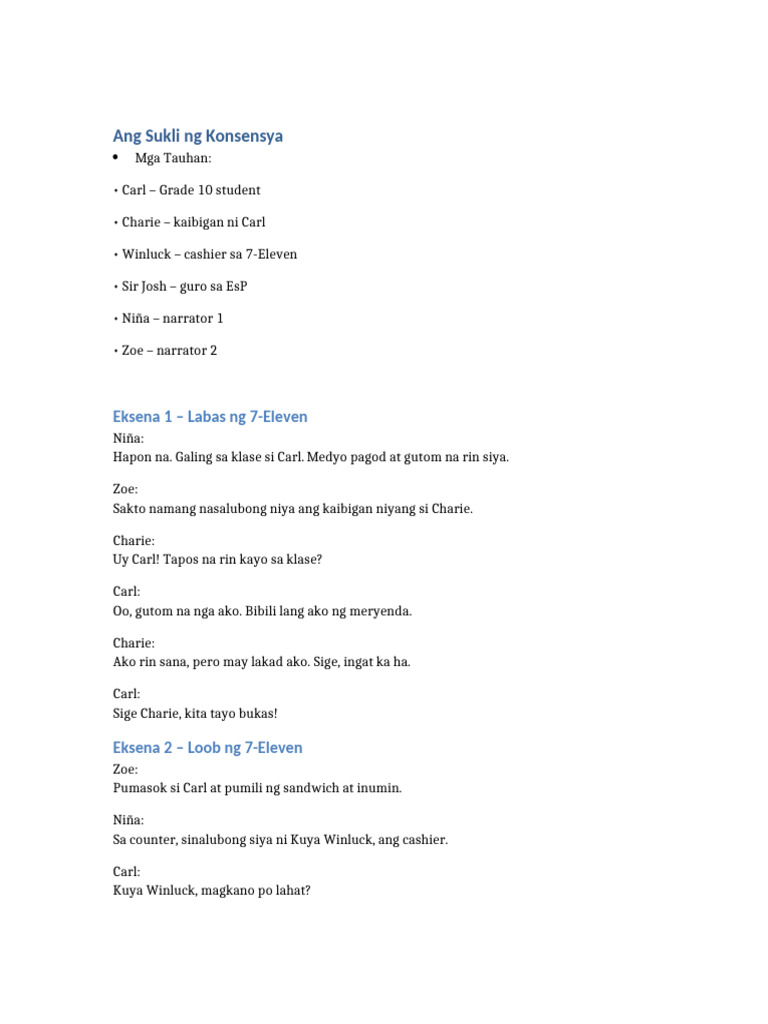 Ang Sukli ng Konsensya

• Mga Tauhan:

• Carl – Grade 10 student

• Charie – kaibigan ni Carl

• Winluck – cashier sa 7-Eleven

• Sir Josh – guro sa EsP

• Niña – narrator 1

• Zoe – narrator 2

Eksena 1 – Labas ng 7-Eleven

Niña:
Hapon na. Galing sa klase si Carl. Medyo pagod at gutom na rin siya.

Zoe:
Sakto namang nasalubong niya ang kaibigan niyang si Charie.

Charie:
Uy Carl! Tapos na rin kayo sa klase?

Carl:
Oo, gutom na nga ako. Bibili lang ako ng meryenda.

Charie:
Ako rin sana, pero may lakad ako. Sige, ingat ka ha.

Carl:
Sige Charie, kita tayo bukas!

Eksena 2 – Loob ng 7-Eleven

Zoe:
Pumasok si Carl at pumili ng sandwich at inumin.

Niña:
Sa counter, sinalubong siya ni Kuya Winluck, ang cashier.

Carl:
Kuya Winluck, magkano po lahat?